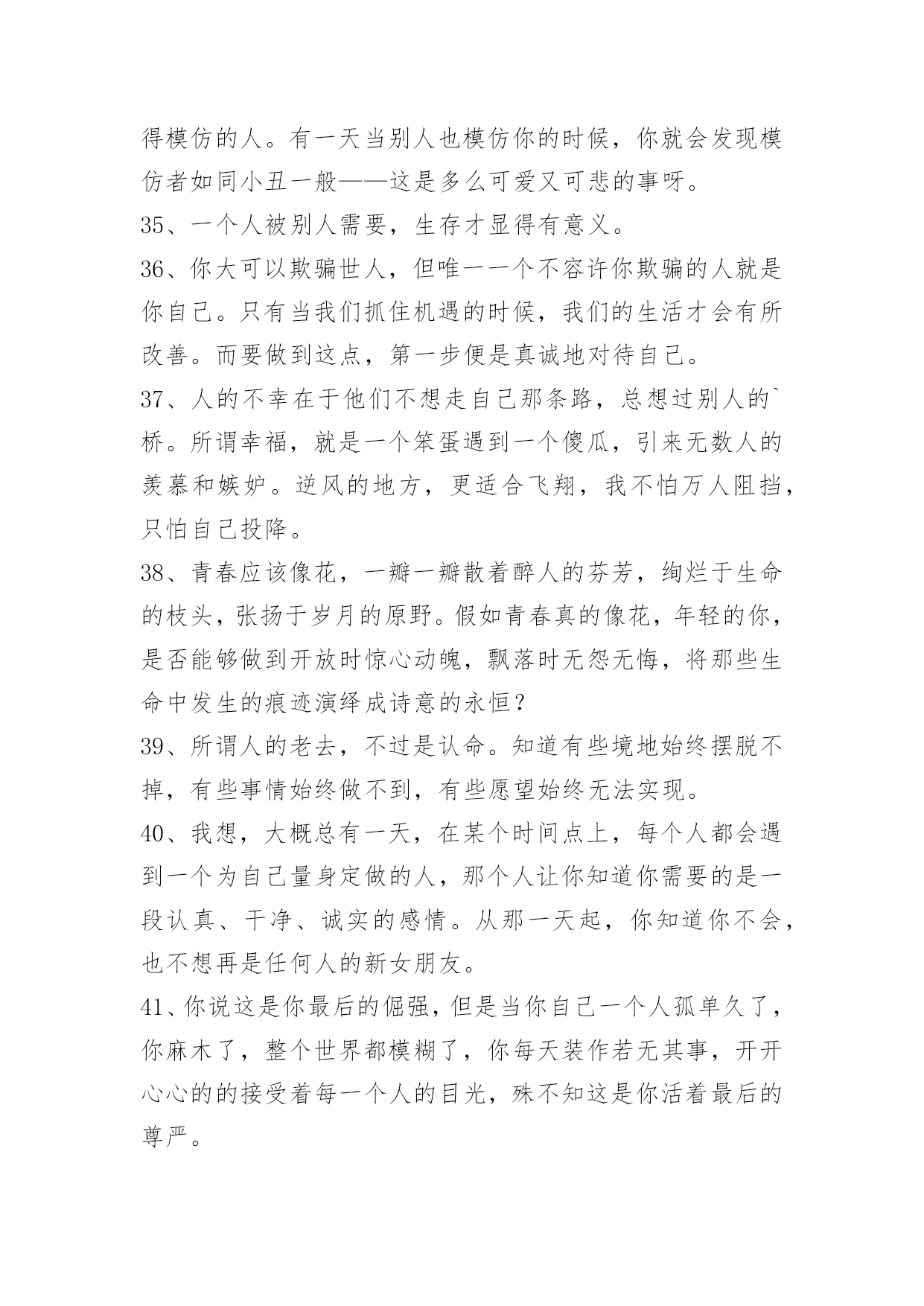 得模仿的人。有一天当别人也模仿你的时候，你就会发现模仿者如同小丑一般——这是多么可爱又可悲的事呀。

35、一个人被别人需要，生存才显得有意义。

36、你大可以欺骗世人，但唯一一个不容许你欺骗的人就是你自己。只有当我们抓住机遇的时候，我们的生活才会有所改善。而要做到这点，第一步便是真诚地对待自己。

37、人的不幸在于他们不想走自己那条路，总想过别人的`桥。所谓幸福，就是一个笨蛋遇到一个傻瓜，引来无数人的羡慕和嫉妒。逆风的地方，更适合飞翔，我不怕万人阻挡，只怕自己投降。

38、青春应该像花，一瓣一瓣散着醉人的芬芳，绚烂于生命的枝头，张扬于岁月的原野。假如青春真的像花，年轻的你，是否能够做到开放时惊心动魄，飘落时无怨无悔，将那些生命中发生的痕迹演绎成诗意的永恒？

39、所谓人的老去，不过是认命。知道有些境地始终摆脱不掉，有些事情始终做不到，有些愿望始终无法实现。

40、我想，大概总有一天，在某个时间点上，每个人都会遇到一个为自己量身定做的人，那个人让你知道你需要的是一段认真、干净、诚实的感情。从那一天起，你知道你不会，也不想再是任何人的新女朋友。

41、你说这是你最后的倔强，但是当你自己一个人孤单久了，你麻木了，整个世界都模糊了，你每天装作若无其事，开开心心的的接受着每一个人的目光，殊不知这是你活着最后的尊严。